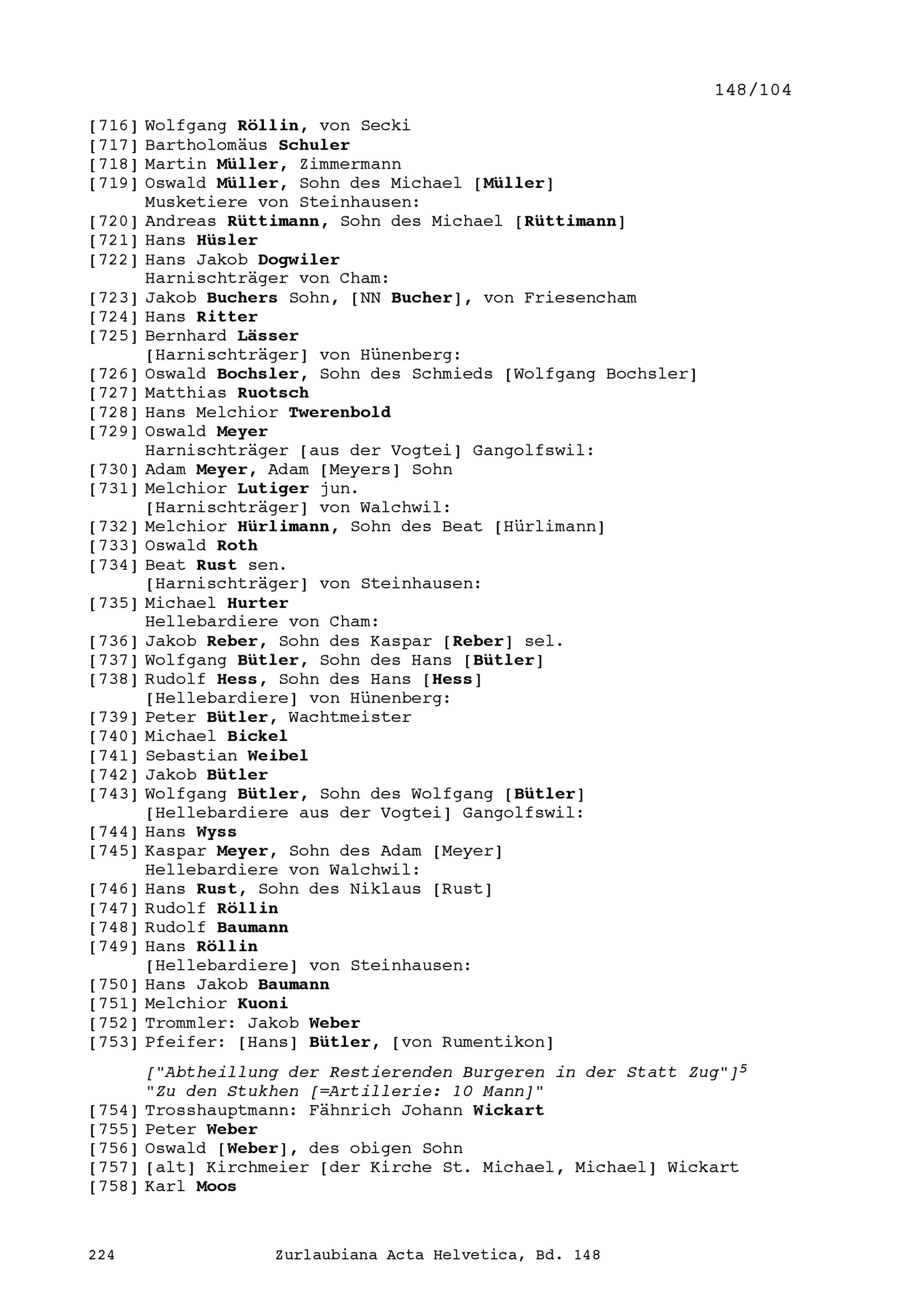 148/104

[716] Wolfgang Röllin, von Secki
[717] Bartholomäus Schuler
[718] Martin Müller, Zimmermann
[719] Oswald Müller, Sohn des Michael [Müller]
Musketiere von Steinhausen:
[720] Andreas Rüttimann, Sohn des Michael [Rüttimann]
[721] Hans Hüsler
[722] Hans Jakob Dogwiler
Harnischträger von Cham:
[723] Jakob Buchers Sohn, [NN Bucher], von Friesencham
[724] Hans Ritter
[725] Bernhard Lässer
[Harnischträger] von Hünenberg:
[726] Oswald Bochsler, Sohn des Schmieds [Wolfgang Bochsler]
[727] Matthias Ruotsch
[728] Hans Melchior Twerenbold
[729] Oswald Meyer
Harnischträger [aus der Vogtei] Gangolfswil:
[730] Adam Meyer, Adam [Meyers] Sohn
[731] Melchior Lutiger jun.
[Harnischträger] von Walchwil:
[732] Melchior Hürlimann, Sohn des Beat [Hürlimann]
[733] Oswald Roth
[734] Beat Rust sen.
[Harnischträger] von Steinhausen:
[735] Michael Hurter
Hellebardiere von Cham:
[736] Jakob Reber, Sohn des Kaspar [Reber] sel.
[737] Wolfgang Bütler, Sohn des Hans [Bütler]
[738] Rudolf Hess, Sohn des Hans [Hess]
[Hellebardiere] von Hünenberg:
[739] Peter Bütler, Wachtmeister
[740] Michael Bickel
[741] Sebastian Weibel
[742] Jakob Bütler
[743] Wolfgang Bütler, Sohn des Wolfgang [Bütler]
[Hellebardiere aus der Vogtei] Gangolfswil:
[744] Hans Wyss
[745] Kaspar Meyer, Sohn des Adam [Meyer]
Hellebardiere von Walchwil:
[746] Hans Rust, Sohn des Niklaus [Rust]
[747] Rudolf Röllin
[748] Rudolf Baumann
[749] Hans Röllin
[Hellebardiere] von Steinhausen:
[750] Hans Jakob Baumann
[751] Melchior Kuoni
[752] Trommler: Jakob Weber
[753] Pfeifer: [Hans] Bütler, [von Rumentikon]

["Abtheillung der Restierenden Burgeren in der Statt Zug"]$^5$
"Zu den Stukhen [=Artillerie: 10 Mann]"
[754] Trosshauptmann: Fähnrich Johann Wickart
[755] Peter Weber
[756] Oswald [Weber], des obigen Sohn
[757] [alt] Kirchmeier [der Kirche St. Michael, Michael] Wickart
[758] Karl Moos

224 Zurlaubiana Acta Helvetica, Bd. 148